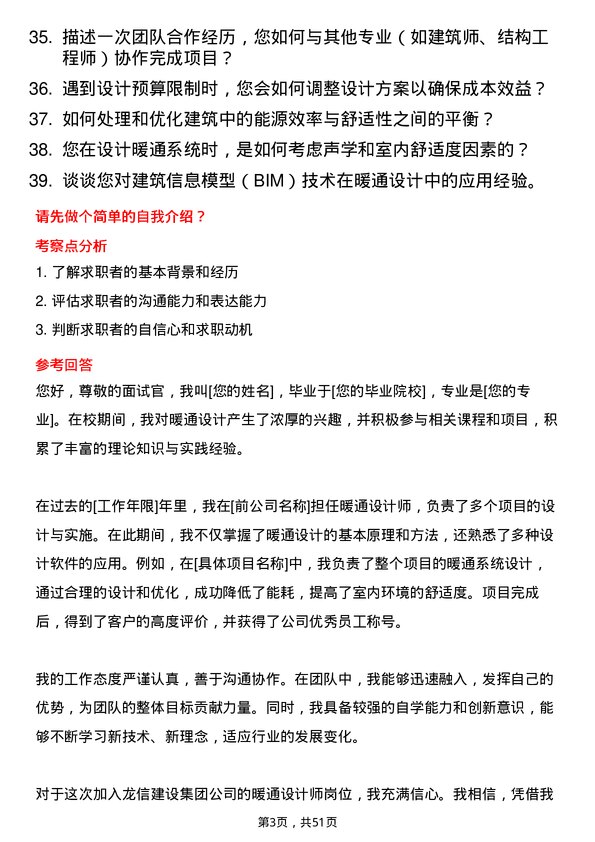 35. 描述一次团队合作经历，您如何与其他专业（如建筑师、结构工程师）协作完成项目？

36. 遇到设计预算限制时，您会如何调整设计方案以确保成本效益？

37. 如何处理和优化建筑中的能源效率与舒适性之间的平衡？

38. 您在设计暖通系统时，是如何考虑声学和室内舒适度因素的？

39. 谈谈您对建筑信息模型（BIM）技术在暖通设计中的应用经验。

请先做个简单的自我介绍？

考察点分析

1. 了解求职者的基本背景和经历

2. 评估求职者的沟通能力和表达能力

3. 判断求职者的自信心和求职动机

参考回答

您好，尊敬的面试官，我叫[您的姓名]，毕业于[您的毕业院校]，专业是[您的专业]。在校期间，我对暖通设计产生了浓厚的兴趣，并积极参与相关课程和项目，积累了丰富的理论知识与实践经验。

在过去的[工作年限]年里，我在[前公司名称]担任暖通设计师，负责了多个项目的设计与实施。在此期间，我不仅掌握了暖通设计的基本原理和方法，还熟悉了多种设计软件的应用。例如，在[具体项目名称]中，我负责了整个项目的暖通系统设计，通过合理的设计和优化，成功降低了能耗，提高了室内环境的舒适度。项目完成后，得到了客户的高度评价，并获得了公司优秀员工称号。

我的工作态度严谨认真，善于沟通协作。在团队中，我能够迅速融入，发挥自己的优势，为团队的整体目标贡献力量。同时，我具备较强的自学能力和创新意识，能够不断学习新技术、新理念，适应行业的发展变化。

对于这次加入龙信建设集团公司的暖通设计师岗位，我充满信心。我相信，凭借我

第3页，共51页